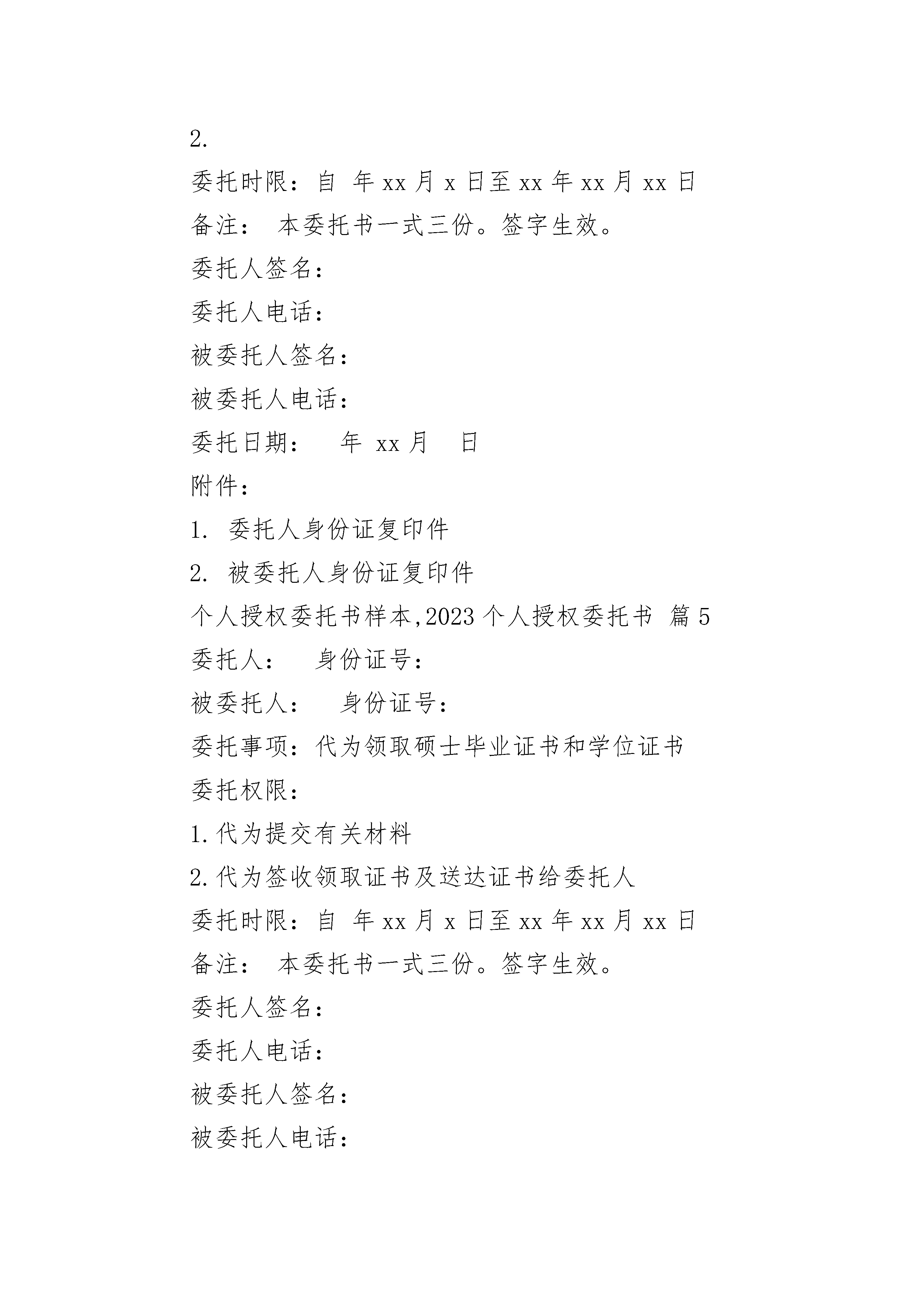 2.

委托时限：自 年 xx 月 x 日至 xx 年 xx 月 xx 日

备注： 本委托书一式三份。签字生效。

委托人签名：

委托人电话：

被委托人签名：

被委托人电话：

委托日期： 年 xx 月 日

附件：

1. 委托人身份证复印件

2. 被委托人身份证复印件

个人授权委托书样本,2023 个人授权委托书 篇 5

委托人： 身份证号：

被委托人： 身份证号：

委托事项：代为领取硕士毕业证书和学位证书

委托权限：

1.代为提交有关材料

2.代为签收领取证书及送达证书给委托人

委托时限：自 年 xx 月 x 日至 xx 年 xx 月 xx 日

备注： 本委托书一式三份。签字生效。

委托人签名：

委托人电话：

被委托人签名：

被委托人电话：